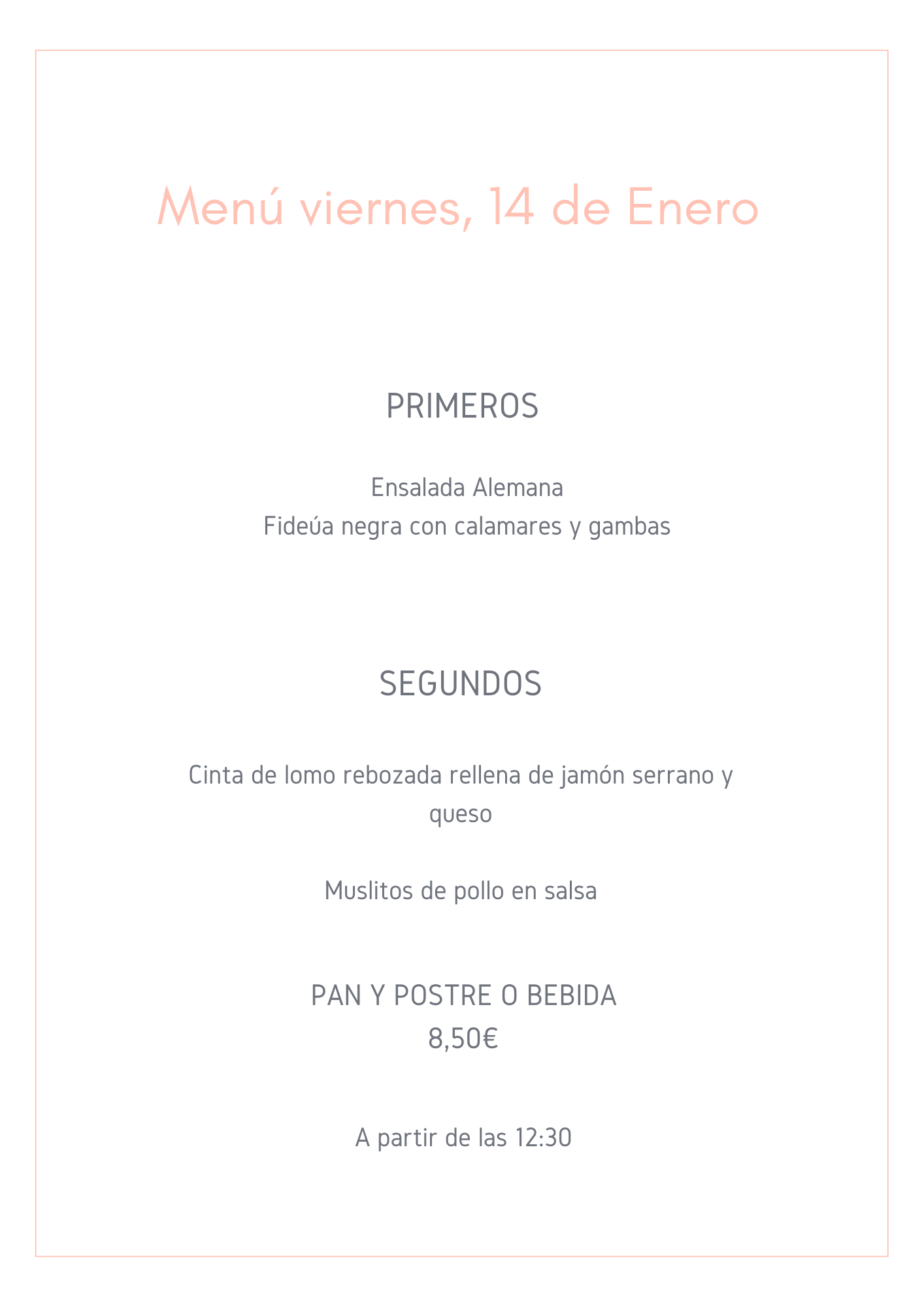 Menú viernes, 14 de Enero

PRIMEROS

Ensalada Alemana
Fideúa negra con calamares y gambas

SEGUNDOS

Cinta de lomo rebozada rellena de jamón serrano y queso

Muslitos de pollo en salsa

PAN Y POSTRE O BEBIDA
8,50€

A partir de las 12:30